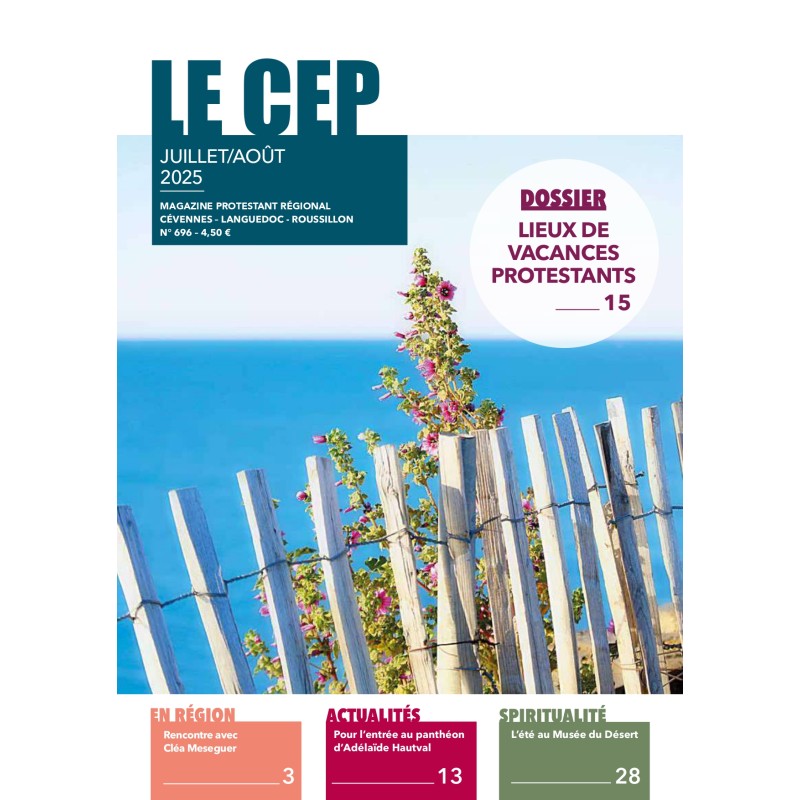 LE CEP

JUILLET/AOÛT
2025

MAGAZINE PROTESTANT RÉGIONAL
CÉVENNES - LANGUEDOC - ROUSSILLON
N° 696 - 4,50 €

DOSSIER
LIEUX DE VACANCES PROTESTANTS
15

EN RÉGION
Rencontre avec Cléa Meseguer
3

ACTUALITÉS
Pour l'entrée au panthéon d'Adélaïde Hautval
13

SPIRITUALITÉ
L'été au Musée du Désert
28